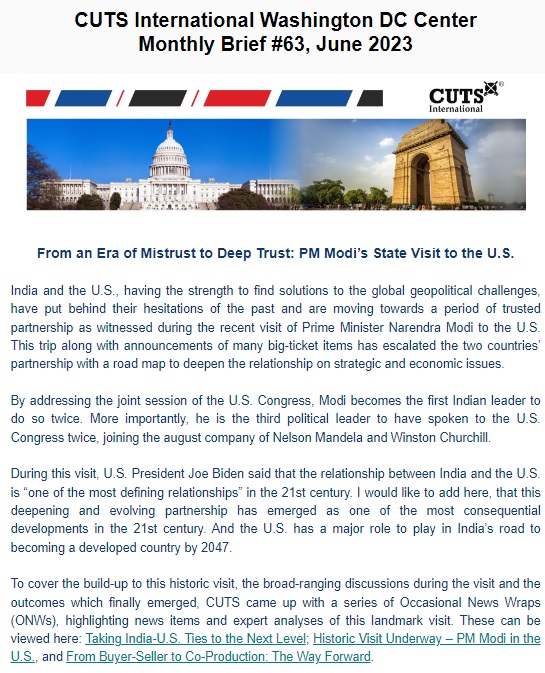 CUTS International Washington DC Center
Monthly Brief #63, June 2023

CUTS International

From an Era of Mistrust to Deep Trust: PM Modi's State Visit to the U.S.

India and the U.S., having the strength to find solutions to the global geopolitical challenges, have put behind their hesitations of the past and are moving towards a period of trusted partnership as witnessed during the recent visit of Prime Minister Narendra Modi to the U.S. This trip along with announcements of many big-ticket items has escalated the two countries' partnership with a road map to deepen the relationship on strategic and economic issues.

By addressing the joint session of the U.S. Congress, Modi becomes the first Indian leader to do so twice. More importantly, he is the third political leader to have spoken to the U.S. Congress twice, joining the august company of Nelson Mandela and Winston Churchill.

During this visit, U.S. President Joe Biden said that the relationship between India and the U.S. is "one of the most defining relationships" in the 21st century. I would like to add here, that this deepening and evolving partnership has emerged as one of the most consequential developments in the 21st century. And the U.S. has a major role to play in India's road to becoming a developed country by 2047.

To cover the build-up to this historic visit, the broad-ranging discussions during the visit and the outcomes which finally emerged, CUTS came up with a series of Occasional News Wraps (ONWs), highlighting news items and expert analyses of this landmark visit. These can be viewed here: Taking India-U.S. Ties to the Next Level; Historic Visit Underway – PM Modi in the U.S., and From Buyer-Seller to Co-Production: The Way Forward.